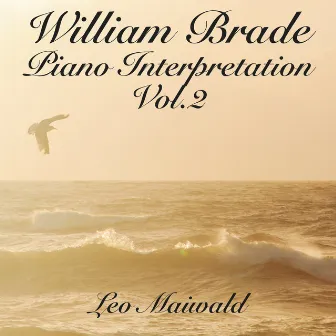 William Brade
Piano Interpretation
Vol.2

Leo Maiwald